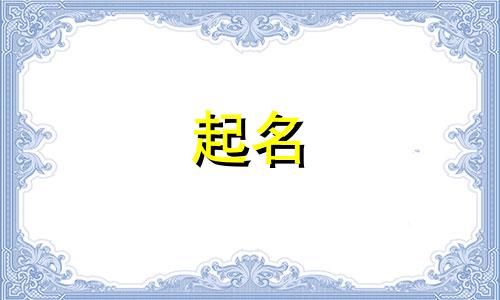 起名